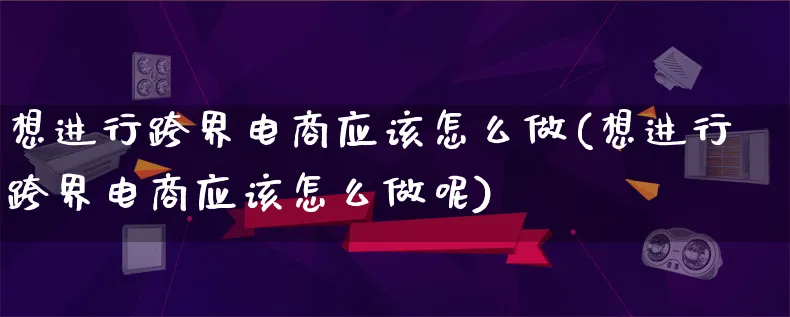 想进行跨界电商应该怎么做(想进行跨界电商应该怎么做呢)